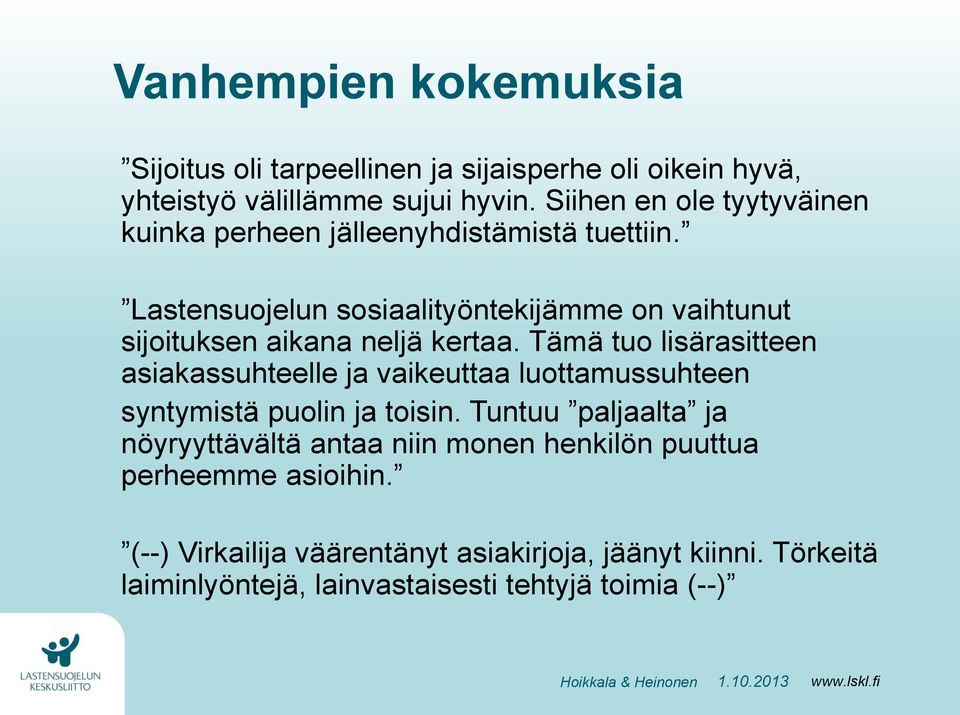 Vanhempien kokemuksia

”Sijoitus oli tarpeellinen ja sijaisperhe oli oikein hyvä, yhteistyö välillämme sujui hyvin. Siihen en ole tyytyväinen kuinka perheen jälleenyhdistämistä tuettiin.”

”Lastensuojelun sosiaalityöntekijämme on vaihtunut sijoituksen aikana neljä kertaa. Tämä tuo lisärasitteen asiakassuhteelle ja vaikeuttaa luottamussuhteen syntymistä puolin ja toisin. Tuntuu ”paljaalta” ja nöyryyttävältä antaa niin monen henkilön puuttua perheemme asioihin.”

”(--) Virkailija väärentänyt asiakirjoja, jäänyt kiinni. Törkeitä laiminlyöntejä, lainvastaisesti tehtyjä toimia (--)”

LASTENSUOJELUN KESKUSLIITTO

Hoikkala & Heinonen 1.10.2013 www.lskl.fi